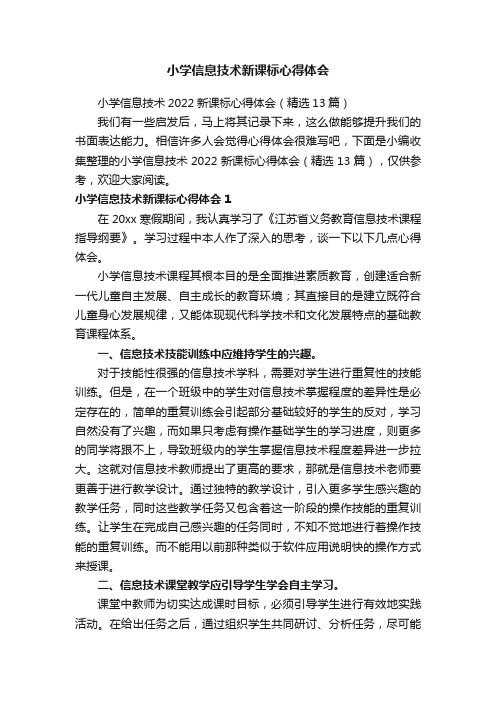 小学信息技术新课标心得体会

小学信息技术 2022 新课标心得体会（精选 13 篇）

我们有一些启发后，马上将其记录下来，这么做能够提升我们的书面表达能力。相信许多人会觉得心得体会很难写吧，下面是小编收集整理的小学信息技术 2022 新课标心得体会（精选 13 篇），仅供参考，欢迎大家阅读。

小学信息技术新课标心得体会 1

在 20xx 寒假期间，我认真学习了《江苏省义务教育信息技术课程指导纲要》。学习过程中本人作了深入的思考，谈一下以下几点心得体会。

小学信息技术课程其根本目的是全面推进素质教育，创建适合新一代儿童自主发展、自主成长的教育环境；其直接目的是建立既符合儿童身心发展规律，又能体现现代科学技术和文化发展特点的基础教育课程体系。

一、信息技术技能训练中应维持学生的兴趣。

对于技能性很强的信息技术学科，需要对学生进行重复性的技能训练。但是，在一个班级中的学生对信息技术掌握程度的差异性是必定存在的，简单的重复训练会引起部分基础较好的学生的反对，学习自然没有了兴趣，而如果只考虑有操作基础学生的学习进度，则更多的同学将跟不上，导致班级内的学生掌握信息技术程度差异进一步拉大。这就对信息技术教师提出了更高的要求，那就是信息技术老师要更善于进行教学设计。通过独特的教学设计，引入更多学生感兴趣的教学任务，同时这些教学任务又包含着这一阶段的操作技能的重复训练。让学生在完成自己感兴趣的任务同时，不知不觉地进行着操作技能的重复训练。而不能用以前那种类似于软件应用说明快的操作方式来授课。

二、信息技术课堂教学应引导学生学会自主学习。

课堂中教师为切实达成课时目标，必须引导学生进行有效地实践活动。在给出任务之后，通过组织学生共同研讨、分析任务，尽可能